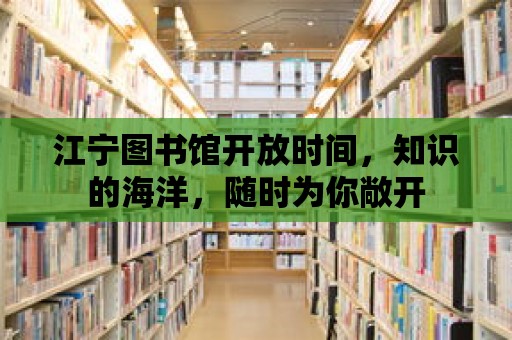 江宁图书馆开放时间，知识的海洋，随时为你敞开